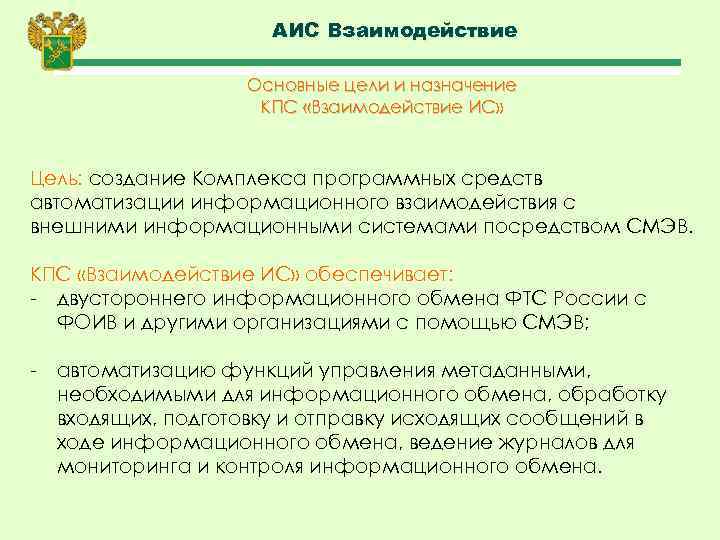 АИС Взаимодействие

Основные цели и назначение КПС «Взаимодействие ИС»

Цель: создание Комплекса программных средств автоматизации информационного взаимодействия с внешними информационными системами посредством СМЭВ.

КПС «Взаимодействие ИС» обеспечивает:
- двустороннего информационного обмена ФТС России с ФОИВ и другими организациями с помощью СМЭВ;

- автоматизацию функций управления метаданными, необходимыми для информационного обмена, обработку входящих, подготовку и отправку исходящих сообщений в ходе информационного обмена, ведение журналов для мониторинга и контроля информационного обмена.